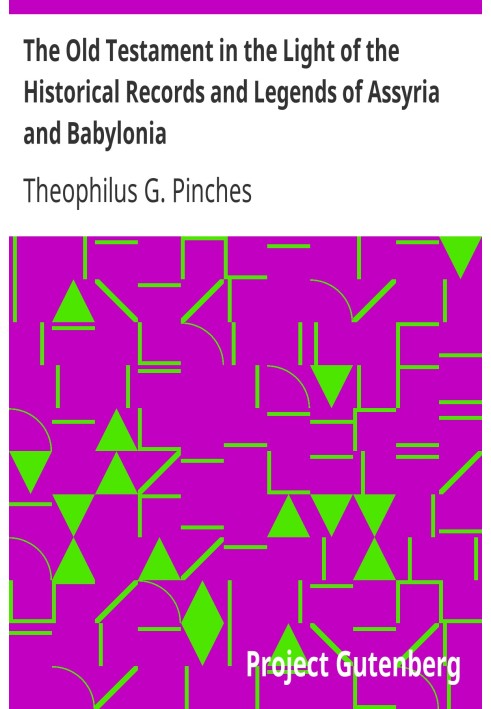 The Old Testament in the Light of the Historical Records and Legends of Assyria and Babylonia

Theophilus G. Pinches

Project Gutenberg